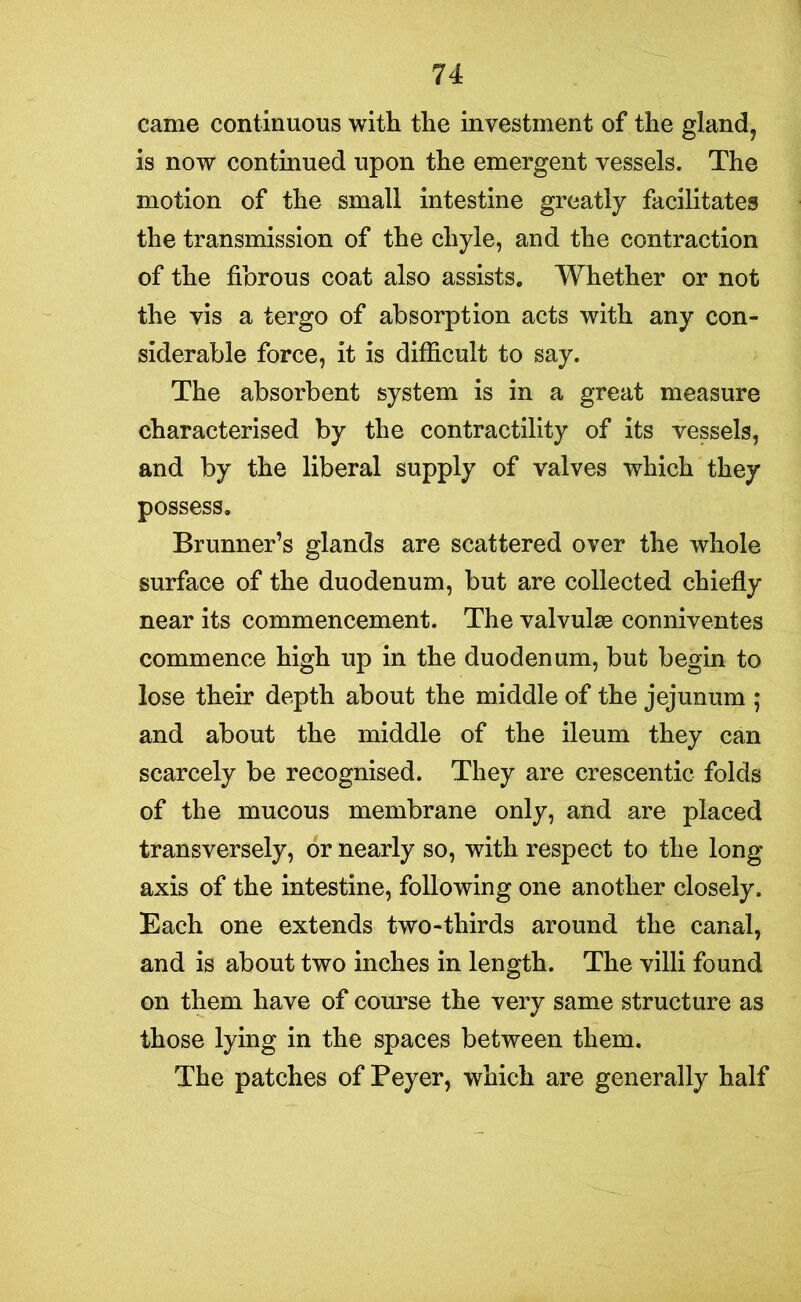 74

came continuous with the investment of the gland, is now continued upon the emergent vessels. The motion of the small intestine greatly facilitates the transmission of the chyle, and the contraction of the fibrous coat also assists. Whether or not the vis a tergo of absorption acts with any considerable force, it is difficult to say.

The absorbent system is in a great measure characterised by the contractility of its vessels, and by the liberal supply of valves which they possess.

Brunner's glands are scattered over the whole surface of the duodenum, but are collected chiefly near its commencement. The valvulæ conniventes commence high up in the duodenum, but begin to lose their depth about the middle of the jejunum ; and about the middle of the ileum they can scarcely be recognised. They are crescentic folds of the mucous membrane only, and are placed transversely, or nearly so, with respect to the long axis of the intestine, following one another closely. Each one extends two-thirds around the canal, and is about two inches in length. The villi found on them have of course the very same structure as those lying in the spaces between them.

The patches of Peyer, which are generally half